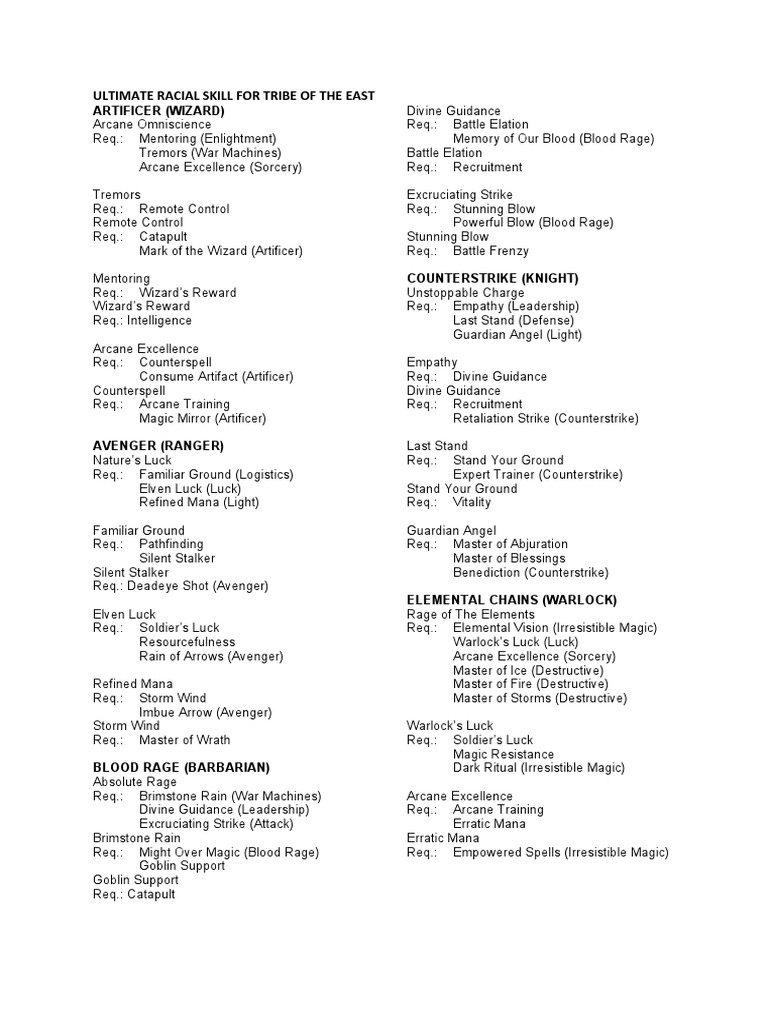 ULTIMATE RACIAL SKILL FOR TRIBE OF THE EAST
ARTIFICER (WIZARD)
Arcane Omniscience
Req.: Mentoring (Enlightment)
Tremors (War Machines)
Arcane Excellence (Sorcery)

Tremors
Req.: Remote Control
Remote Control
Req.: Catapult
Mark of the Wizard (Artificer)

Mentoring
Req.: Wizard's Reward
Wizard's Reward
Req.: Intelligence

Arcane Excellence
Req.: Counterspell
Consume Artifact (Artificer)
Counterspell
Req.: Arcane Training
Magic Mirror (Artificer)

AVENGER (RANGER)
Nature's Luck
Req.: Familiar Ground (Logistics)
Elven Luck (Luck)
Refined Mana (Light)

Familiar Ground
Req.: Pathfinding
Silent Stalker
Silent Stalker
Req.: Deadeye Shot (Avenger)

Elven Luck
Req.: Soldier's Luck
Resourcefulness
Rain of Arrows (Avenger)

Refined Mana
Req.: Storm Wind
Imbue Arrow (Avenger)
Storm Wind
Req.: Master of Wrath

BLOOD RAGE (BARBARIAN)
Absolute Rage
Req.: Brimstone Rain (War Machines)
Divine Guidance (Leadership)
Excruciating Strike (Attack)
Brimstone Rain
Req.: Might Over Magic (Blood Rage)
Goblin Support
Goblin Support
Req.: Catapult

Divine Guidance
Req.: Battle Elation
Memory of Our Blood (Blood Rage)
Battle Elation
Req.: Recruitment

Excruciating Strike
Req.: Stunning Blow
Powerful Blow (Blood Rage)
Stunning Blow
Req.: Battle Frenzy

COUNTERSTRIKE (KNIGHT)
Unstoppable Charge
Req.: Empathy (Leadership)
Last Stand (Defense)
Guardian Angel (Light)

Empathy
Req.: Divine Guidance
Divine Guidance
Req.: Recruitment
Retaliation Strike (Counterstrike)

Last Stand
Req.: Stand Your Ground
Expert Trainer (Counterstrike)
Stand Your Ground
Req.: Vitality

Guardian Angel
Req.: Master of Abjuration
Master of Blessings
Benediction (Counterstrike)

ELEMENTAL CHAINS (WARLOCK)
Rage of The Elements
Req.: Elemental Vision (Irresistible Magic)
Warlock's Luck (Luck)
Arcane Excellence (Sorcery)
Master of Ice (Destructive)
Master of Fire (Destructive)
Master of Storms (Destructive)

Warlock's Luck
Req.: Soldier's Luck
Magic Resistance
Dark Ritual (Irresistible Magic)

Arcane Excellence
Req.: Arcane Training
Erratic Mana
Erratic Mana
Req.: Empowered Spells (Irresistible Magic)